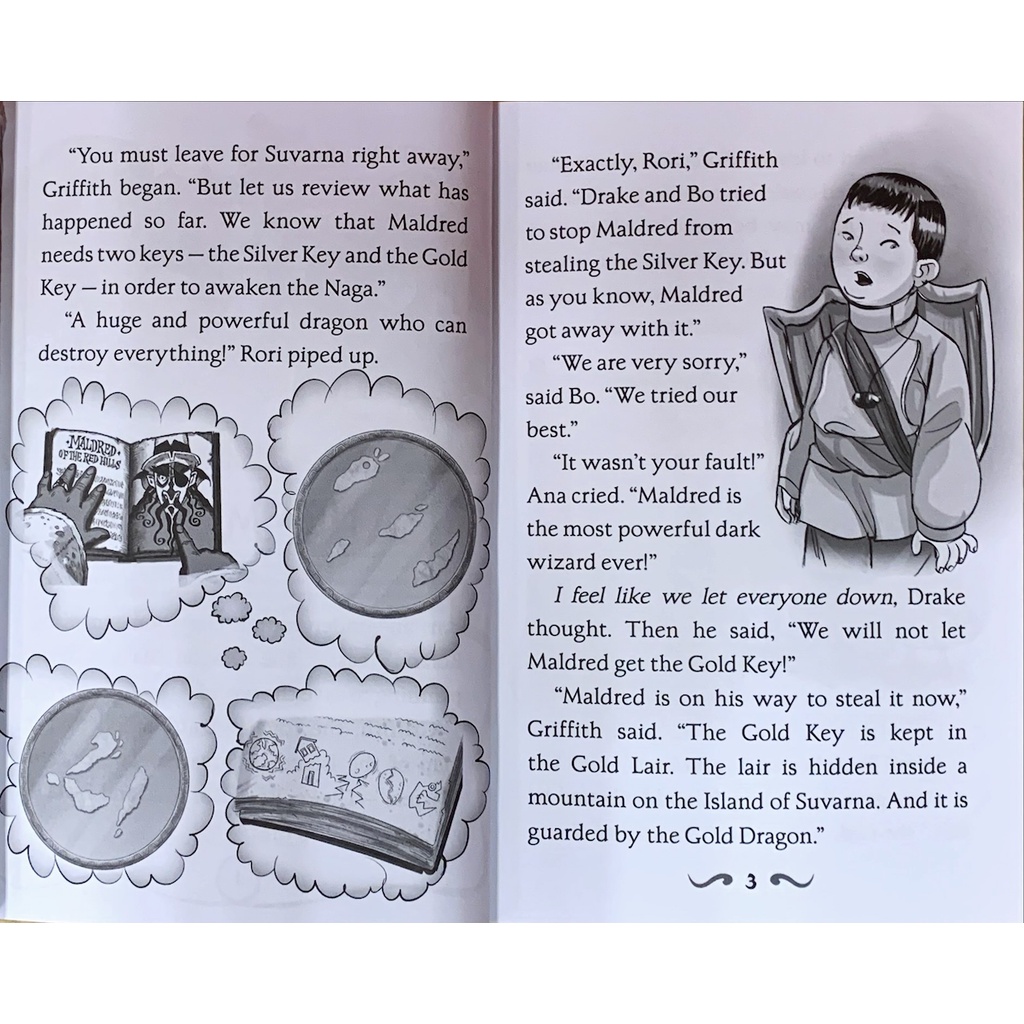 "You must leave for Suvarna right away," Griffith began. "But let us review what has happened so far. We know that Maldred needs two keys — the Silver Key and the Gold Key — in order to awaken the Naga."

"A huge and powerful dragon who can destroy everything!" Rori piped up.

MALDRED OF THE RED HILLS

"Exactly, Rori," Griffith said. "Drake and Bo tried to stop Maldred from stealing the Silver Key. But as you know, Maldred got away with it."

"We are very sorry," said Bo. "We tried our best."

"It wasn't your fault!" Ana cried. "Maldred is the most powerful dark wizard ever!"

I feel like we let everyone down, Drake thought. Then he said, "We will not let Maldred get the Gold Key!"

"Maldred is on his way to steal it now," Griffith said. "The Gold Key is kept in the Gold Lair. The lair is hidden inside a mountain on the Island of Suvarna. And it is guarded by the Gold Dragon."

3